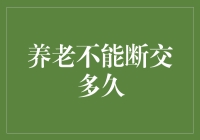 养老不能断交多久